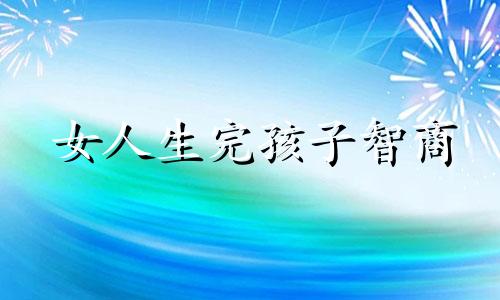 女人生完孩子智商